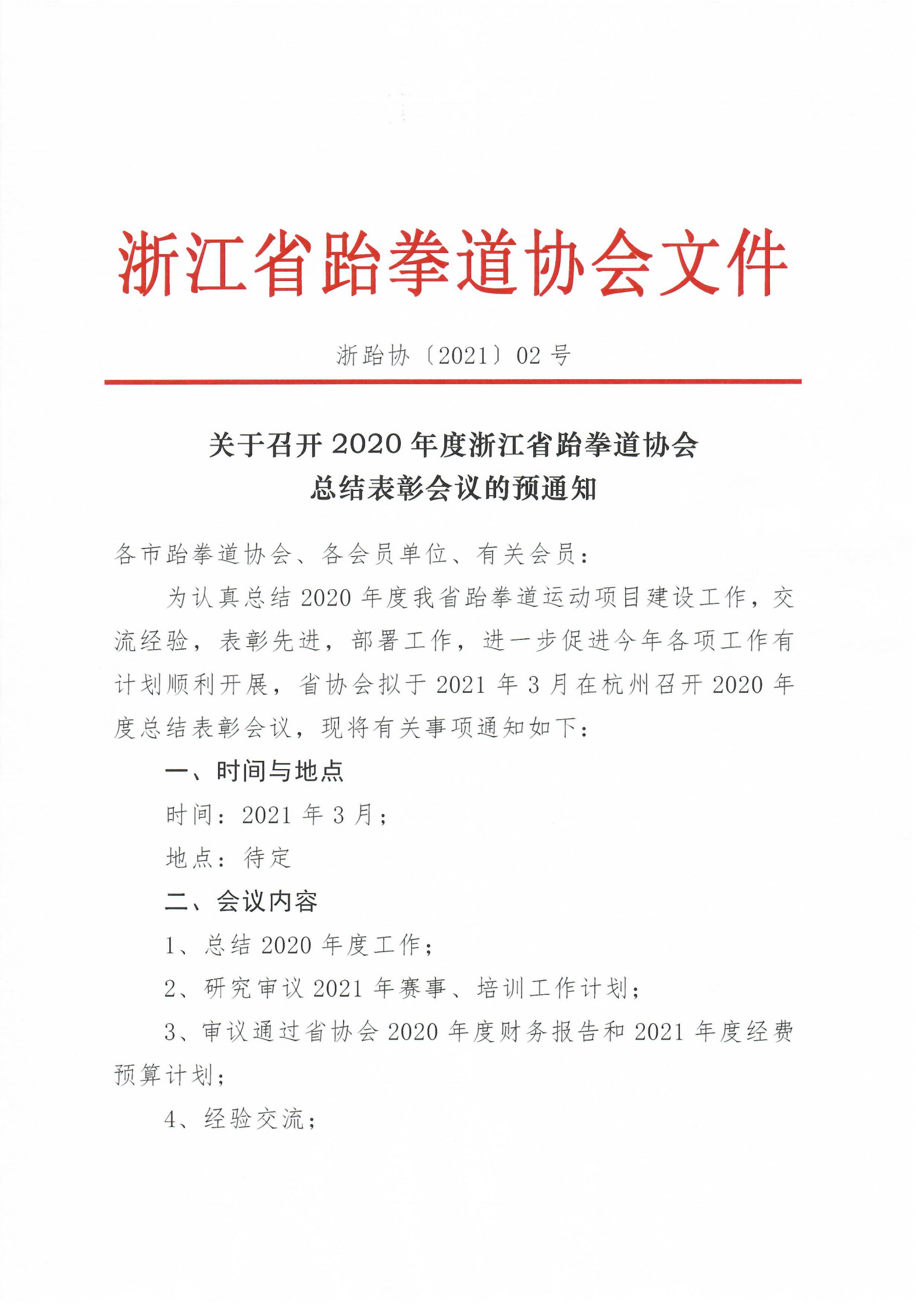 浙江省跆拳道协会文件

浙跆协〔2021〕02 号

关于召开 2020 年度浙江省跆拳道协会
总结表彰会议的预通知

各市跆拳道协会、各会员单位、有关会员：

为认真总结 2020 年度我省跆拳道运动项目建设工作，交流经验，表彰先进，部署工作，进一步促进今年各项工作有计划顺利开展，省协会拟于 2021 年 3 月在杭州召开 2020 年度总结表彰会议，现将有关事项通知如下：

一、时间与地点

时间：2021 年 3 月；

地点：待定

二、会议内容

1、总结 2020 年度工作；

2、研究审议 2021 年赛事、培训工作计划；

3、审议通过省协会 2020 年度财务报告和 2021 年度经费预算计划；

4、经验交流；